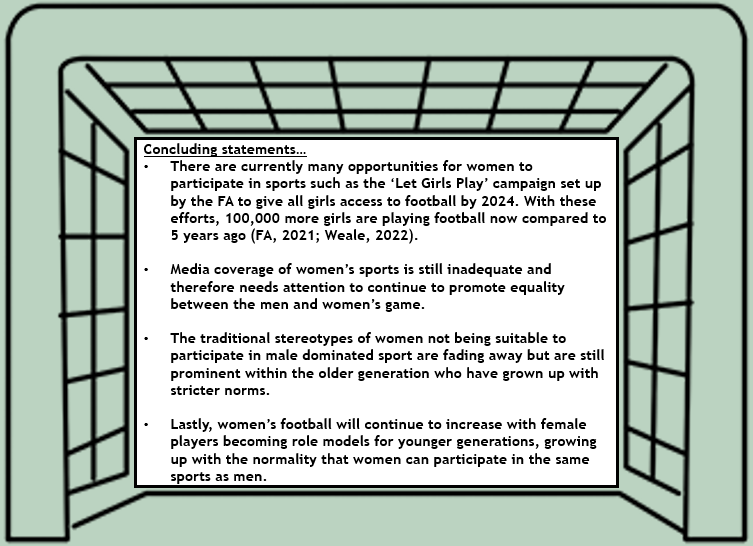 Concluding statements…

• There are currently many opportunities for women to participate in sports such as the ‘Let Girls Play’ campaign set up by the FA to give all girls access to football by 2024. With these efforts, 100,000 more girls are playing football now compared to 5 years ago (FA, 2021; Weale, 2022).

• Media coverage of women’s sports is still inadequate and therefore needs attention to continue to promote equality between the men and women’s game.

• The traditional stereotypes of women not being suitable to participate in male dominated sport are fading away but are still prominent within the older generation who have grown up with stricter norms.

• Lastly, women’s football will continue to increase with female players becoming role models for younger generations, growing up with the normality that women can participate in the same sports as men.